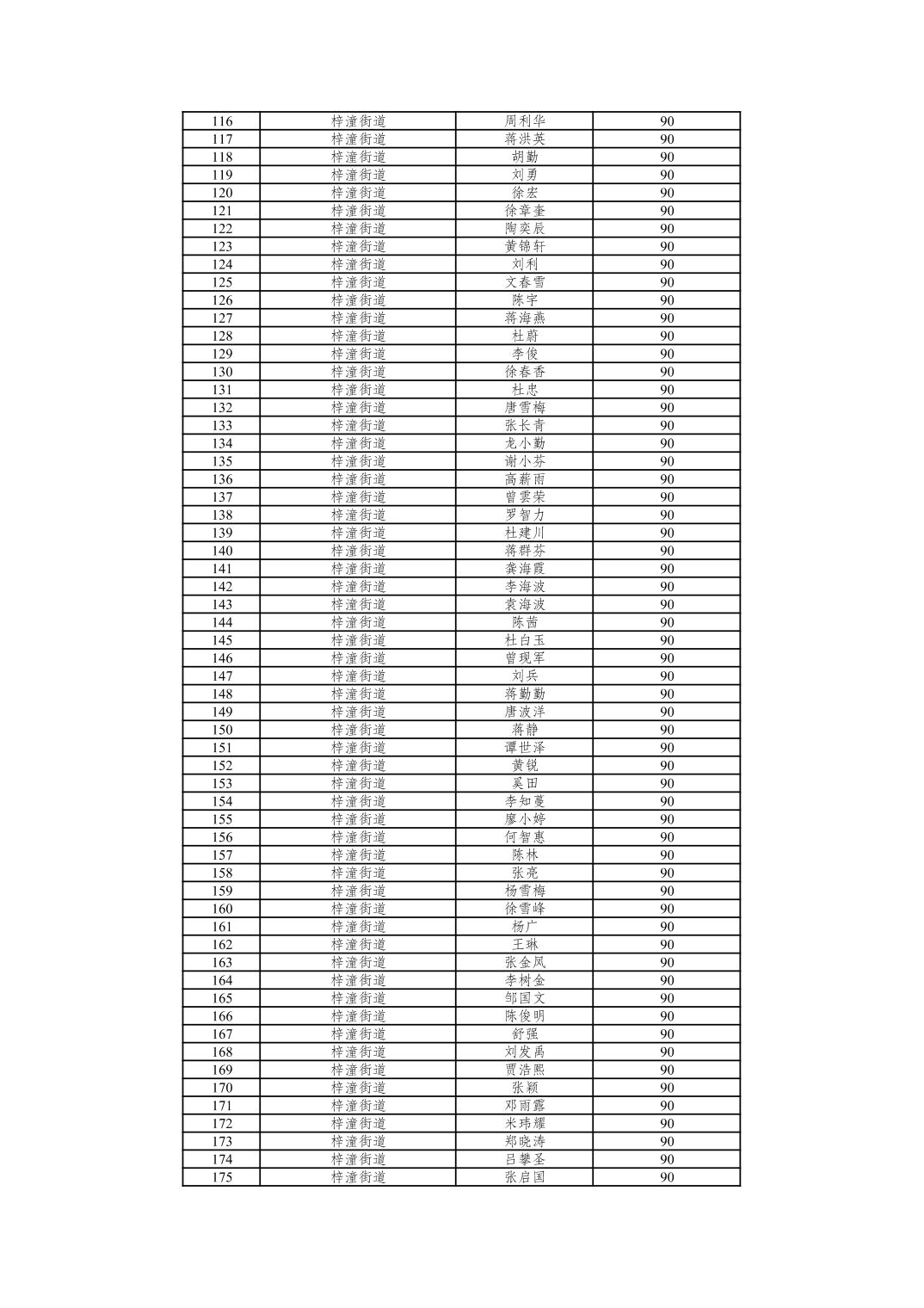 | 116 | 梓潼街道 | 周利华 | 90 |
|---|---|---|---|
| 117 | 梓潼街道 | 蒋洪英 | 90 |
| 118 | 梓潼街道 | 胡勤 | 90 |
| 119 | 梓潼街道 | 刘勇 | 90 |
| 120 | 梓潼街道 | 徐宏 | 90 |
| 121 | 梓潼街道 | 徐章奎 | 90 |
| 122 | 梓潼街道 | 陶奕辰 | 90 |
| 123 | 梓潼街道 | 黄锦轩 | 90 |
| 124 | 梓潼街道 | 刘利 | 90 |
| 125 | 梓潼街道 | 文春雪 | 90 |
| 126 | 梓潼街道 | 陈宇 | 90 |
| 127 | 梓潼街道 | 蒋海燕 | 90 |
| 128 | 梓潼街道 | 杜蔚 | 90 |
| 129 | 梓潼街道 | 李俊 | 90 |
| 130 | 梓潼街道 | 徐春香 | 90 |
| 131 | 梓潼街道 | 杜忠 | 90 |
| 132 | 梓潼街道 | 唐雪梅 | 90 |
| 133 | 梓潼街道 | 张长青 | 90 |
| 134 | 梓潼街道 | 龙小勤 | 90 |
| 135 | 梓潼街道 | 谢小芬 | 90 |
| 136 | 梓潼街道 | 高薪雨 | 90 |
| 137 | 梓潼街道 | 曾雲荣 | 90 |
| 138 | 梓潼街道 | 罗智力 | 90 |
| 139 | 梓潼街道 | 杜建川 | 90 |
| 140 | 梓潼街道 | 蒋群芬 | 90 |
| 141 | 梓潼街道 | 龚海霞 | 90 |
| 142 | 梓潼街道 | 李海波 | 90 |
| 143 | 梓潼街道 | 袁海波 | 90 |
| 144 | 梓潼街道 | 陈茜 | 90 |
| 145 | 梓潼街道 | 杜白玉 | 90 |
| 146 | 梓潼街道 | 曾现军 | 90 |
| 147 | 梓潼街道 | 刘兵 | 90 |
| 148 | 梓潼街道 | 蒋勤勤 | 90 |
| 149 | 梓潼街道 | 唐波洋 | 90 |
| 150 | 梓潼街道 | 蒋静 | 90 |
| 151 | 梓潼街道 | 谭世泽 | 90 |
| 152 | 梓潼街道 | 黄锐 | 90 |
| 153 | 梓潼街道 | 奚田 | 90 |
| 154 | 梓潼街道 | 李知蔓 | 90 |
| 155 | 梓潼街道 | 廖小婷 | 90 |
| 156 | 梓潼街道 | 何智惠 | 90 |
| 157 | 梓潼街道 | 陈林 | 90 |
| 158 | 梓潼街道 | 张亮 | 90 |
| 159 | 梓潼街道 | 杨雪梅 | 90 |
| 160 | 梓潼街道 | 徐雪峰 | 90 |
| 161 | 梓潼街道 | 杨广 | 90 |
| 162 | 梓潼街道 | 王琳 | 90 |
| 163 | 梓潼街道 | 张金凤 | 90 |
| 164 | 梓潼街道 | 李树金 | 90 |
| 165 | 梓潼街道 | 邹国文 | 90 |
| 166 | 梓潼街道 | 陈俊明 | 90 |
| 167 | 梓潼街道 | 舒强 | 90 |
| 168 | 梓潼街道 | 刘发禹 | 90 |
| 169 | 梓潼街道 | 贾浩熙 | 90 |
| 170 | 梓潼街道 | 张颖 | 90 |
| 171 | 梓潼街道 | 邓雨露 | 90 |
| 172 | 梓潼街道 | 米玮耀 | 90 |
| 173 | 梓潼街道 | 郑晓涛 | 90 |
| 174 | 梓潼街道 | 吕攀圣 | 90 |
| 175 | 梓潼街道 | 张启国 | 90 |